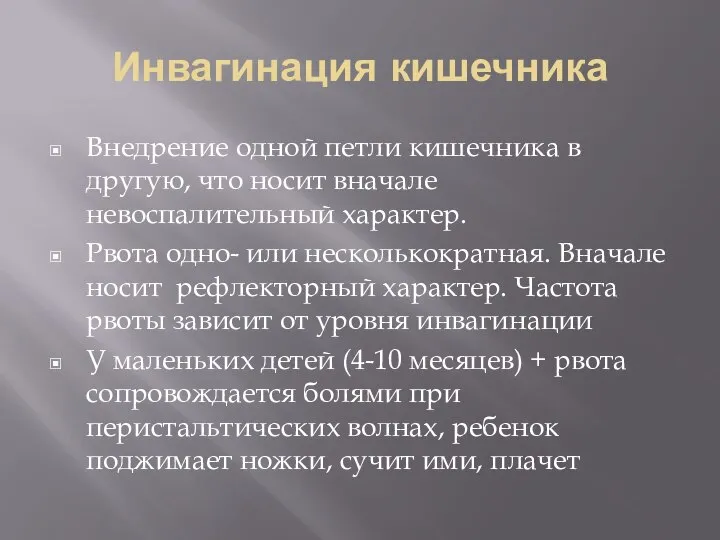 Инвагинация кишечника

Внедрение одной петли кишечника в другую, что носит вначале невоспалительный характер.

Рвота одно- или несколькократная. Вначале носит  рефлекторный характер. Частота рвоты зависит от уровня инвагинации

У маленьких детей (4-10 месяцев) + рвота сопровождается болями при перистальтических волнах, ребенок поджимает ножки, сучит ими, плачет